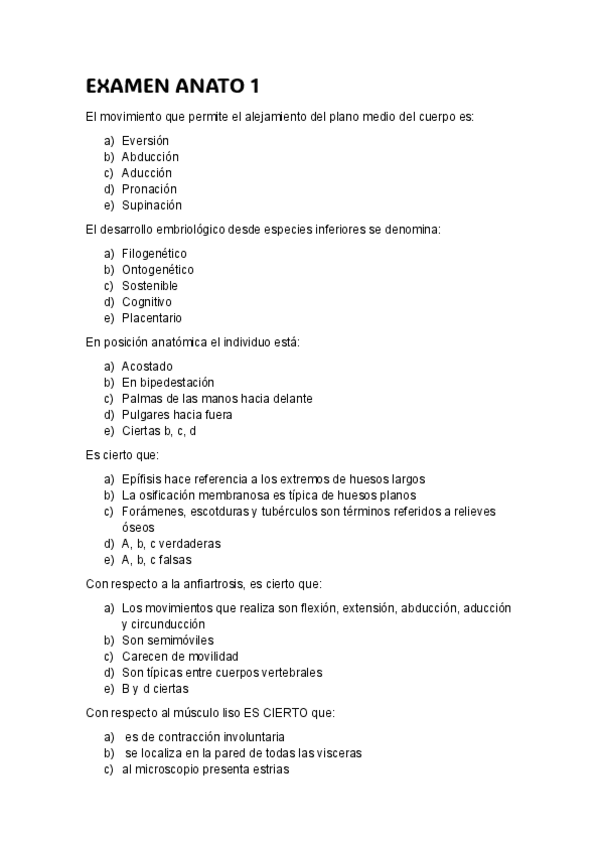 EXAMEN ANATO 1

El movimiento que permite el alejamiento del plano medio del cuerpo es:

a) Eversión
b) Abducción
c) Aducción
d) Pronación
e) Supinación

El desarrollo embriológico desde especies inferiores se denomina:

a) Filogenético
b) Ontogenético
c) Sostenible
d) Cognitivo
e) Placentario

En posición anatómica el individuo está:

a) Acostado
b) En bipedestación
c) Palmas de las manos hacia delante
d) Pulgares hacia fuera
e) Ciertas b, c, d

Es cierto que:

a) Epífisis hace referencia a los extremos de huesos largos
b) La osificación membranosa es típica de huesos planos
c) Forámenes, escotduras y tubérculos son términos referidos a relieves óseos
d) A, b, c verdaderas
e) A, b, c falsas

Con respecto a la anfiartrosis, es cierto que:

a) Los movimientos que realiza son flexión, extensión, abducción, aducción y circunducción
b) Son semimóviles
c) Carecen de movilidad
d) Son típicas entre cuerpos vertebrales
e) B y d ciertas

Con respecto al músculo liso ES CIERTO que:

a) es de contracción involuntaria
b) se localiza en la pared de todas las visceras
c) al microscopio presenta estrias